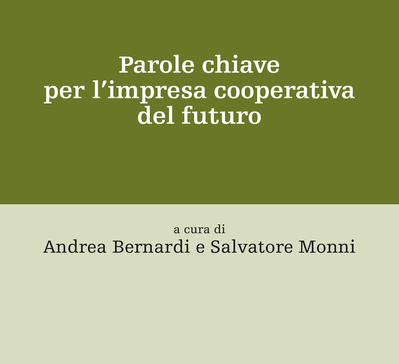 Parole chiave
per l’impresa cooperativa
del futuro

a cura di
Andrea Bernardi e Salvatore Monni